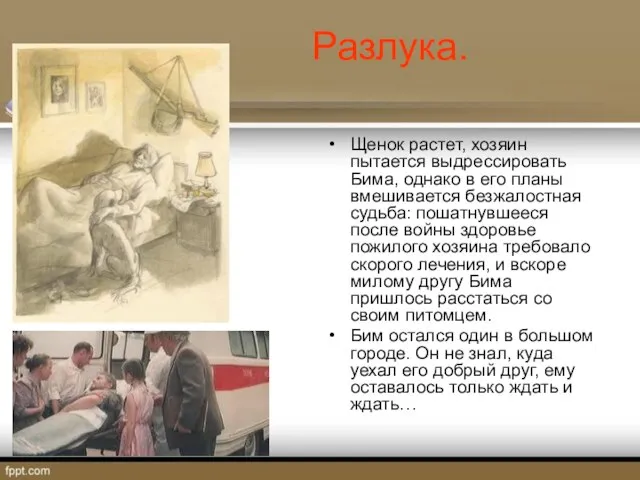 Разлука.

• Щенок растет, хозяин пытается выдрессировать Бима, однако в его планы вмешивается безжалостная судьба: пошатнувшееся после войны здоровье пожилого хозяина требовало скорого лечения, и вскоре милому другу Бима пришлось расстаться со своим питомцем.

• Бим остался один в большом городе. Он не знал, куда уехал его добрый друг, ему оставалось только ждать и ждать…

fppt.com